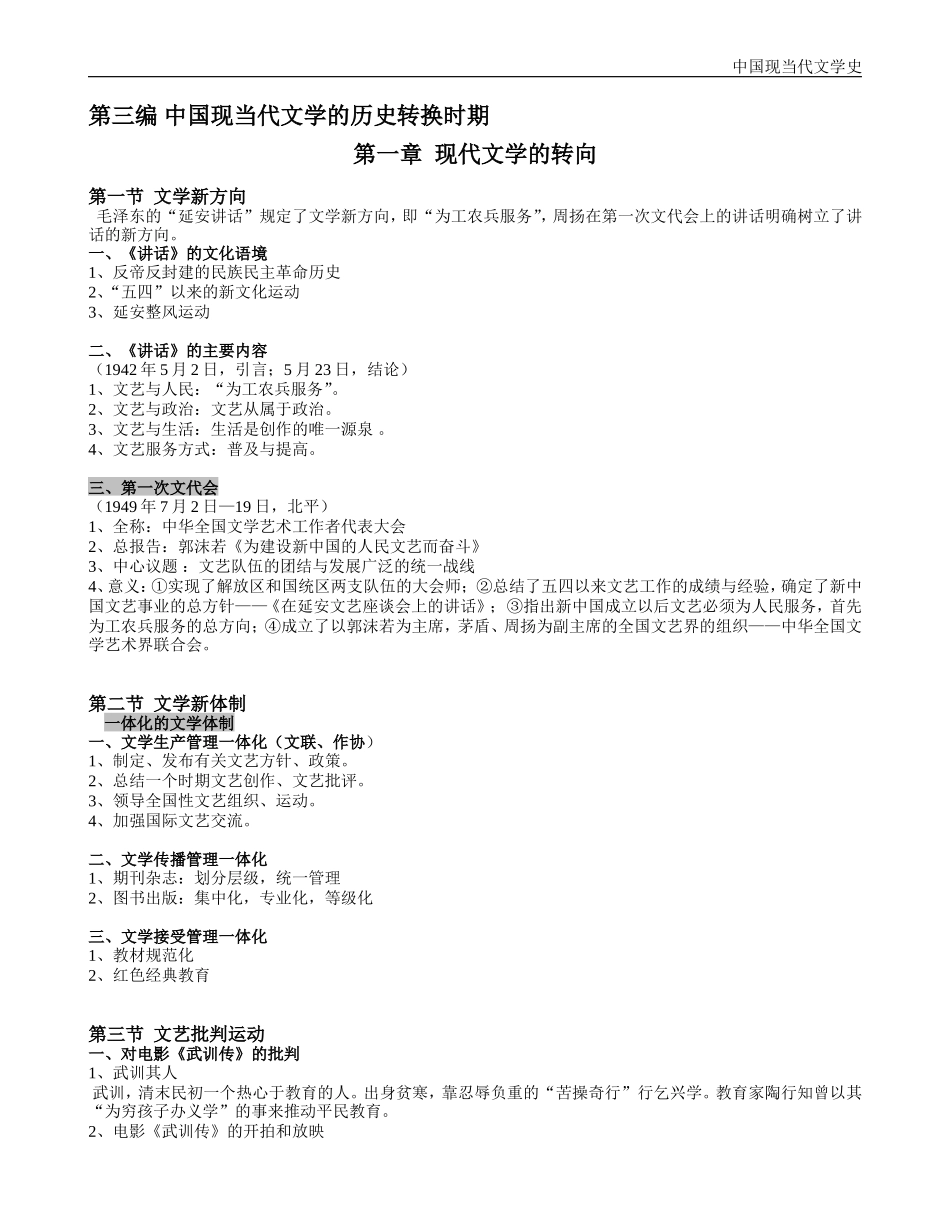 中国现当代文学史

第三编 中国现当代文学的历史转换时期

第一章 现代文学的转向

第一节 文学新方向

毛泽东的“延安讲话”规定了文学新方向，即“为工农兵服务”，周扬在第一次文代会上的讲话明确树立了讲话的新方向。

一、《讲话》的文化语境
1、反帝反封建的民族民主革命历史
2、“五四”以来的新文化运动
3、延安整风运动

二、《讲话》的主要内容
（1942 年 5 月 2 日，引言；5 月 23 日，结论）
1、文艺与人民：“为工农兵服务”。
2、文艺与政治：文艺从属于政治。
3、文艺与生活：生活是创作的唯一源泉 。
4、文艺服务方式：普及与提高。

三、第一次文代会
（1949 年 7 月 2 日—19 日，北平）
1、全称：中华全国文学艺术工作者代表大会
2、总报告：郭沫若《为建设新中国的人民文艺而奋斗》
3、中心议题 ：文艺队伍的团结与发展广泛的统一战线
4、意义：①实现了解放区和国统区两支队伍的大会师；②总结了五四以来文艺工作的成绩与经验，确定了新中国文艺事业的总方针——《在延安文艺座谈会上的讲话》；③指出新中国成立以后文艺必须为人民服务，首先为工农兵服务的总方向；④成立了以郭沫若为主席，茅盾、周扬为副主席的全国文艺界的组织——中华全国文学艺术界联合会。

第二节 文学新体制
一体化的文学体制
一、文学生产管理一体化（文联、作协）
1、制定、发布有关文艺方针、政策。
2、总结一个时期文艺创作、文艺批评。
3、领导全国性文艺组织、运动。
4、加强国际文艺交流。

二、文学传播管理一体化
1、期刊杂志：划分层级，统一管理
2、图书出版：集中化，专业化，等级化

三、文学接受管理一体化
1、教材规范化
2、红色经典教育

第三节 文艺批判运动
一、对电影《武训传》的批判
1、武训其人
武训，清末民初一个热心于教育的人。出身贫寒，靠忍辱负重的“苦操奇行”行乞兴学。教育家陶行知曾以其“为穷孩子办义学”的事来推动平民教育。
2、电影《武训传》的开拍和放映